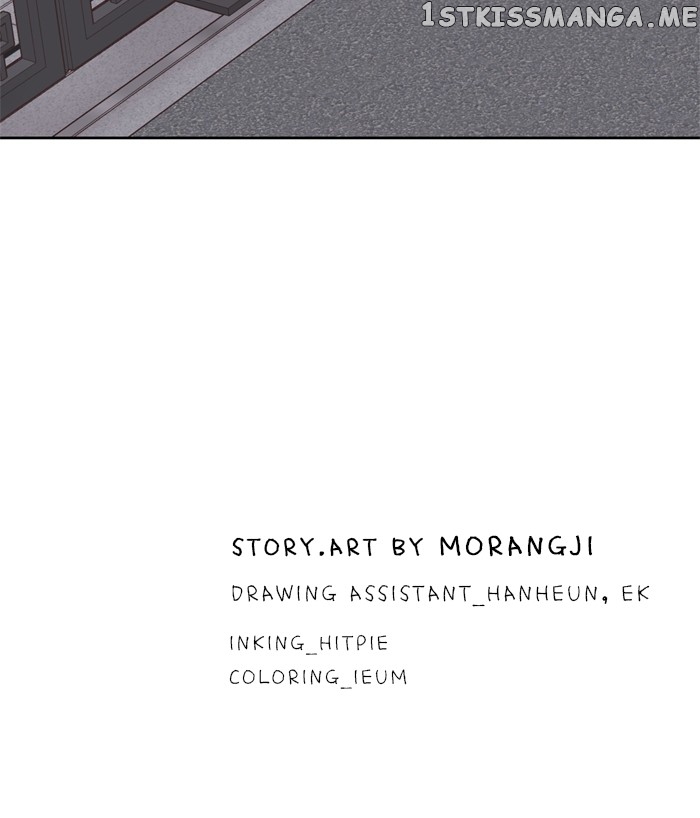 STORY.ART BY MORANGJI

DRAWING ASSISTANT_HANHEUN, EK

INKING_HITPIE
COLORING_IEUM

1STKISSMANGA.ME